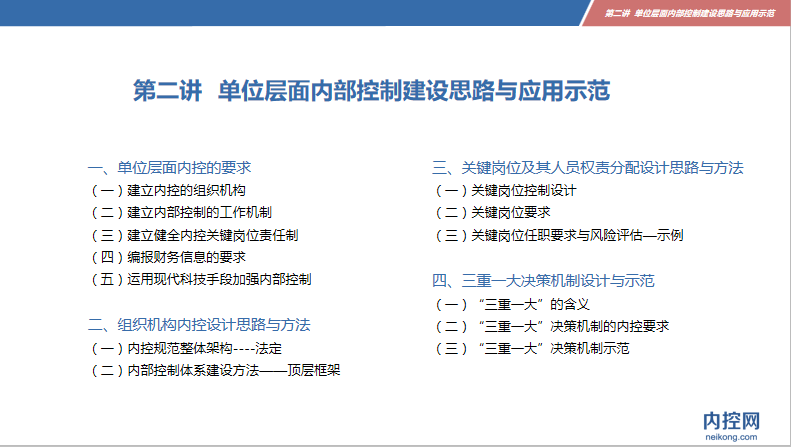 第二讲 单位层面内部控制建设思路与应用示范

第二讲 单位层面内部控制建设思路与应用示范

一、单位层面内控的要求
（一）建立内控的组织机构
（二）建立内部控制的工作机制
（三）建立健全内控关键岗位责任制
（四）编报财务信息的要求
（五）运用现代科技手段加强内部控制

二、组织机构内控设计思路与方法
（一）内控规范整体架构----法定
（二）内部控制体系建设方法——顶层框架

三、关键岗位及其人员权责分配设计思路与方法
（一）关键岗位控制设计
（二）关键岗位要求
（三）关键岗位任职要求与风险评估—示例

四、三重一大决策机制设计与示范
（一）“三重一大”的含义
（二）“三重一大”决策机制的内控要求
（三）“三重一大”决策机制示范

内控网
neikong.com